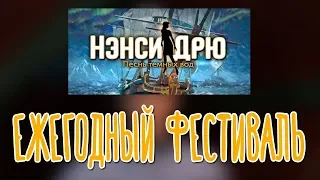 НЭНСИ ДРЮ
Песнь темных вод

ЕЖЕГОДНЫЙ ФЕСТИВАЛЬ